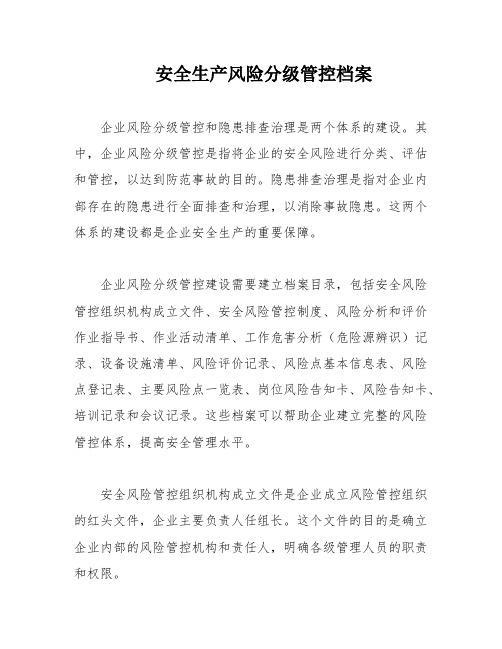 安全生产风险分级管控档案

企业风险分级管控和隐患排查治理是两个体系的建设。其中，企业风险分级管控是指将企业的安全风险进行分类、评估和管控，以达到防范事故的目的。隐患排查治理是指对企业内部存在的隐患进行全面排查和治理，以消除事故隐患。这两个体系的建设都是企业安全生产的重要保障。

企业风险分级管控建设需要建立档案目录，包括安全风险管控组织机构成立文件、安全风险管控制度、风险分析和评价作业指导书、作业活动清单、工作危害分析（危险源辨识）记录、设备设施清单、风险评价记录、风险点基本信息表、风险点登记表、主要风险点一览表、岗位风险告知卡、风险告知卡、培训记录和会议记录。这些档案可以帮助企业建立完整的风险管控体系，提高安全管理水平。

安全风险管控组织机构成立文件是企业成立风险管控组织的红头文件，企业主要负责人任组长。这个文件的目的是确立企业内部的风险管控机构和责任人，明确各级管理人员的职责和权限。